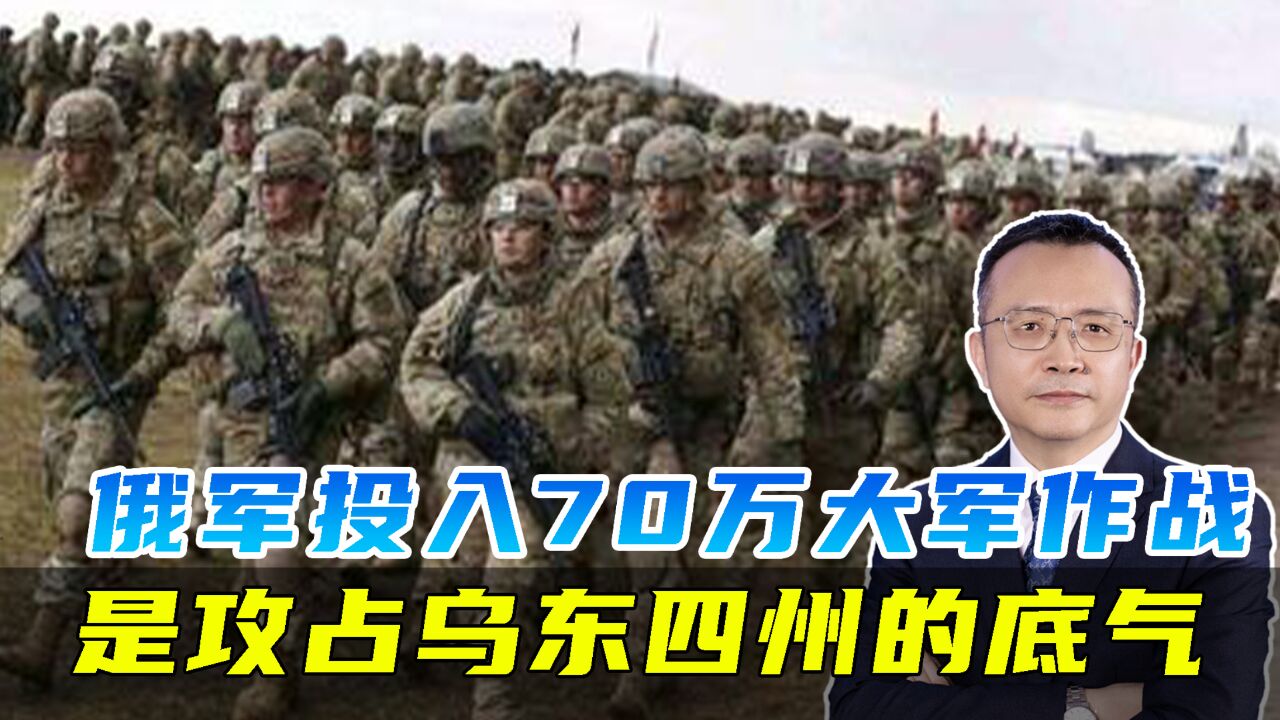 俄军投入70万大军作战
是攻占乌东四州的底气